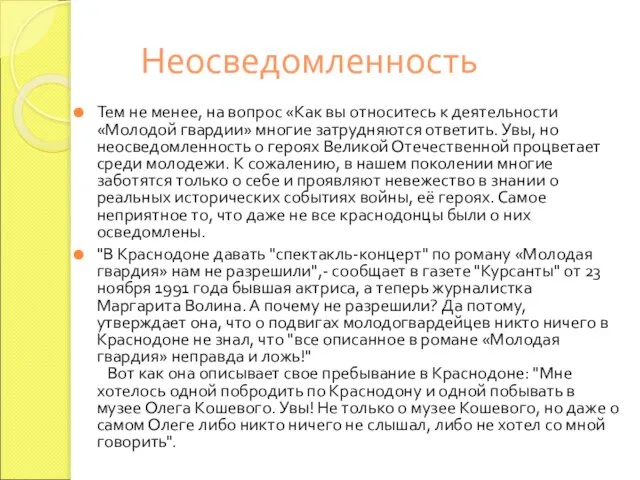 Неосведомленность

Тем не менее, на вопрос «Как вы относитесь к деятельности «Молодой гвардии» многие затрудняются ответить. Увы, но неосведомленность о героях Великой Отечественной процветает среди молодежи. К сожалению, в нашем поколении многие заботятся только о себе и проявляют невежество в знании о реальных исторических событиях войны, её героях. Самое неприятное то, что даже не все краснодонцы были о них осведомлены.

"В Краснодоне давать "спектакль-концерт" по роману «Молодая гвардия» нам не разрешили",- сообщает в газете "Курсанты" от 23 ноября 1991 года бывшая актриса, а теперь журналистка Маргарита Волина. А почему не разрешили? Да потому, утверждает она, что о подвигах молодогвардейцев никто ничего в Краснодоне не знал, что "все описанное в романе «Молодая гвардия» неправда и ложь!"

Вот как она описывает свое пребывание в Краснодоне: "Мне хотелось одной побродить по Краснодону и одной побывать в музее Олега Кошевого. Увы! Не только о музее Кошевого, но даже о самом Олеге либо никто ничего не слышал, либо не хотел со мной говорить".